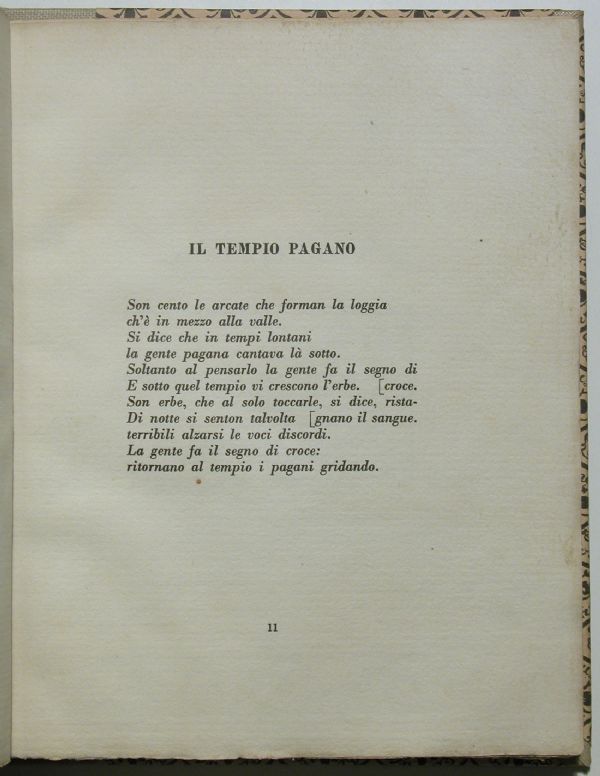 IL TEMPIO PAGANO

Son cento le arcate che forman la loggia
ch'è in mezzo alla valle.
Si dice che in tempi lontani
la gente pagana cantava là sotto.
Soltanto al pensarlo la gente fa il segno di
E sotto quel tempio vi crescono l'erbe. [croce.
Son erbe, che al solo toccarle, si dice, rista-
Di notte si senton talvolta [gnano il sangue.
terribili alzarsi le voci discordi.
La gente fa il segno di croce:
ritornano al tempio i pagani gridando.

11